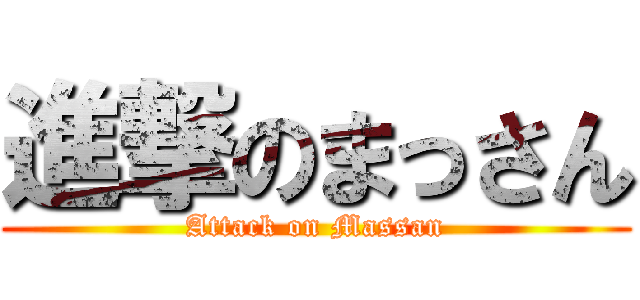 進撃のまっさん
Attack on Massan